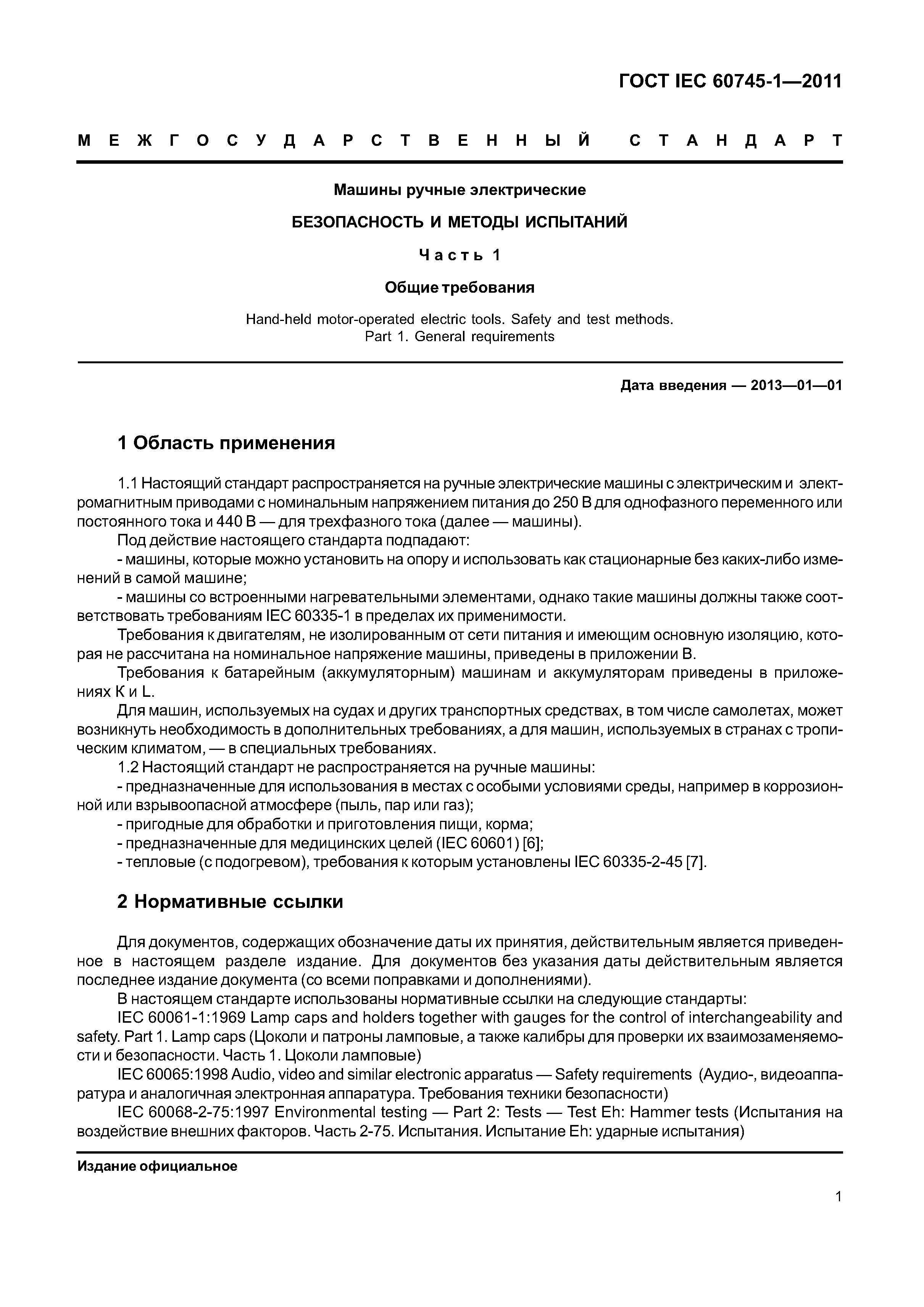 ГОСТ IEC 60745-1—2011

МЕЖГОСУДАРСТВЕННЫЙ СТАНДАРТ

Машины ручные электрические

БЕЗОПАСНОСТЬ И МЕТОДЫ ИСПЫТАНИЙ

Часть 1

Общие требования

Hand-held motor-operated electric tools. Safety and test methods.
Part 1. General requirements

Дата введения — 2013—01—01

1 Область применения

1.1 Настоящий стандарт распространяется на ручные электрические машины с электрическим и электромагнитным приводами с номинальным напряжением питания до 250 В для однофазного переменного или постоянного тока и 440 В — для трехфазного тока (далее — машины).

Под действие настоящего стандарта подпадают:

- машины, которые можно установить на опору и использовать как стационарные без каких-либо изменений в самой машине;

- машины со встроенными нагревательными элементами, однако такие машины должны также соответствовать требованиям IEC 60335-1 в пределах их применимости.

Требования к двигателям, не изолированным от сети питания и имеющим основную изоляцию, которая не рассчитана на номинальное напряжение машины, приведены в приложении В.

Требования к батарейным (аккумуляторным) машинам и аккумуляторам приведены в приложениях К и L.

Для машин, используемых на судах и других транспортных средствах, в том числе самолетах, может возникнуть необходимость в дополнительных требованиях, а для машин, используемых в странах с тропическим климатом, — в специальных требованиях.

1.2 Настоящий стандарт не распространяется на ручные машины:

- предназначенные для использования в местах с особыми условиями среды, например в коррозионной или взрывоопасной атмосфере (пыль, пар или газ);

- пригодные для обработки и приготовления пищи, корма;

- предназначенные для медицинских целей (IEC 60601) [6];

- тепловые (с подогревом), требования к которым установлены IEC 60335-2-45 [7].

2 Нормативные ссылки

Для документов, содержащих обозначение даты их принятия, действительным является приведенное в настоящем разделе издание. Для документов без указания даты действительным является последнее издание документа (со всеми поправками и дополнениями).

В настоящем стандарте использованы нормативные ссылки на следующие стандарты:

IEC 60061-1:1969 Lamp caps and holders together with gauges for the control of interchangeability and safety. Part 1. Lamp caps (Цоколи и патроны ламповые, а также калибры для проверки их взаимозаменяемости и безопасности. Часть 1. Цоколи ламповые)

IEC 60065:1998 Audio, video and similar electronic apparatus — Safety requirements (Аудио-, видеоаппаратура и аналогичная электронная аппаратура. Требования техники безопасности)

IEC 60068-2-75:1997 Environmental testing — Part 2: Tests — Test Eh: Hammer tests (Испытания на воздействие внешних факторов. Часть 2-75. Испытания. Испытание Eh: ударные испытания)

Издание официальное

1